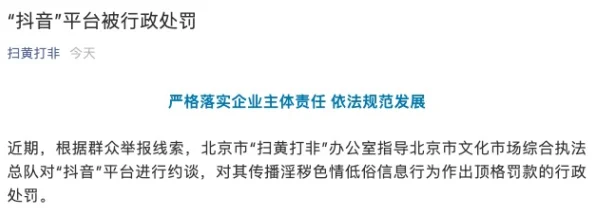 “抖音”平台被行政处罚

扫黄打非 今天

严格落实企业主体责任 依法规范发展

近期，根据群众举报线索，北京市“扫黄打非”办公室指导北京市文化市场综合执法总队对“抖音”平台进行约谈，对其传播淫秽色情低俗信息行为作出顶格罚款的行政处罚。